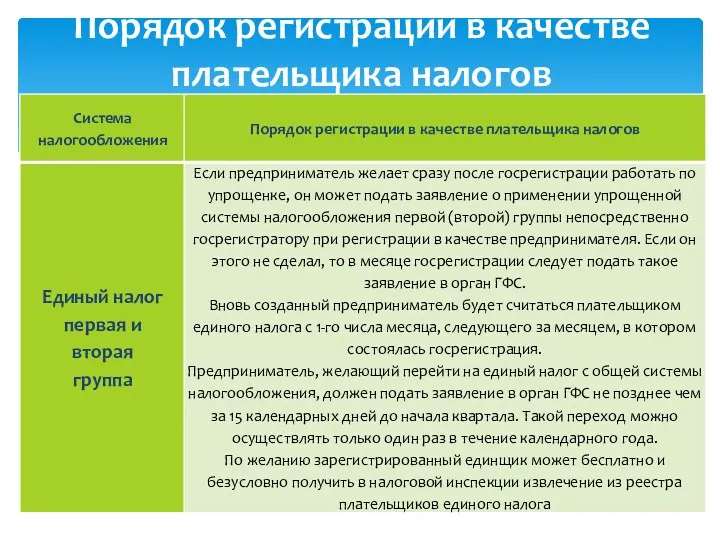 Порядок регистрации в качестве плательщика налогов

| Система налогообложения | Порядок регистрации в качестве плательщика налогов |
|---|---|
| Единый налог первая и вторая группа | Если предприниматель желает сразу после госрегистрации работать по упрощенке, он может подать заявление о применении упрощенной системы налогообложения первой (второй) группы непосредственно госрегистратору при регистрации в качестве предпринимателя. Если он этого не сделал, то в месяце госрегистрации следует подать такое заявление в орган ГФС. Вновь созданный предприниматель будет считаться плательщиком единого налога с 1-го числа месяца, следующего за месяцем, в котором состоялась госрегистрация. Предприниматель, желающий перейти на единый налог с общей системы налогообложения, должен подать заявление в орган ГФС не позднее чем за 15 календарных дней до начала квартала. Такой переход можно осуществлять только один раз в течение календарного года. По желанию зарегистрированный единщик может бесплатно и безусловно получить в налоговой инспекции извлечение из реестра плательщиков единого налога |